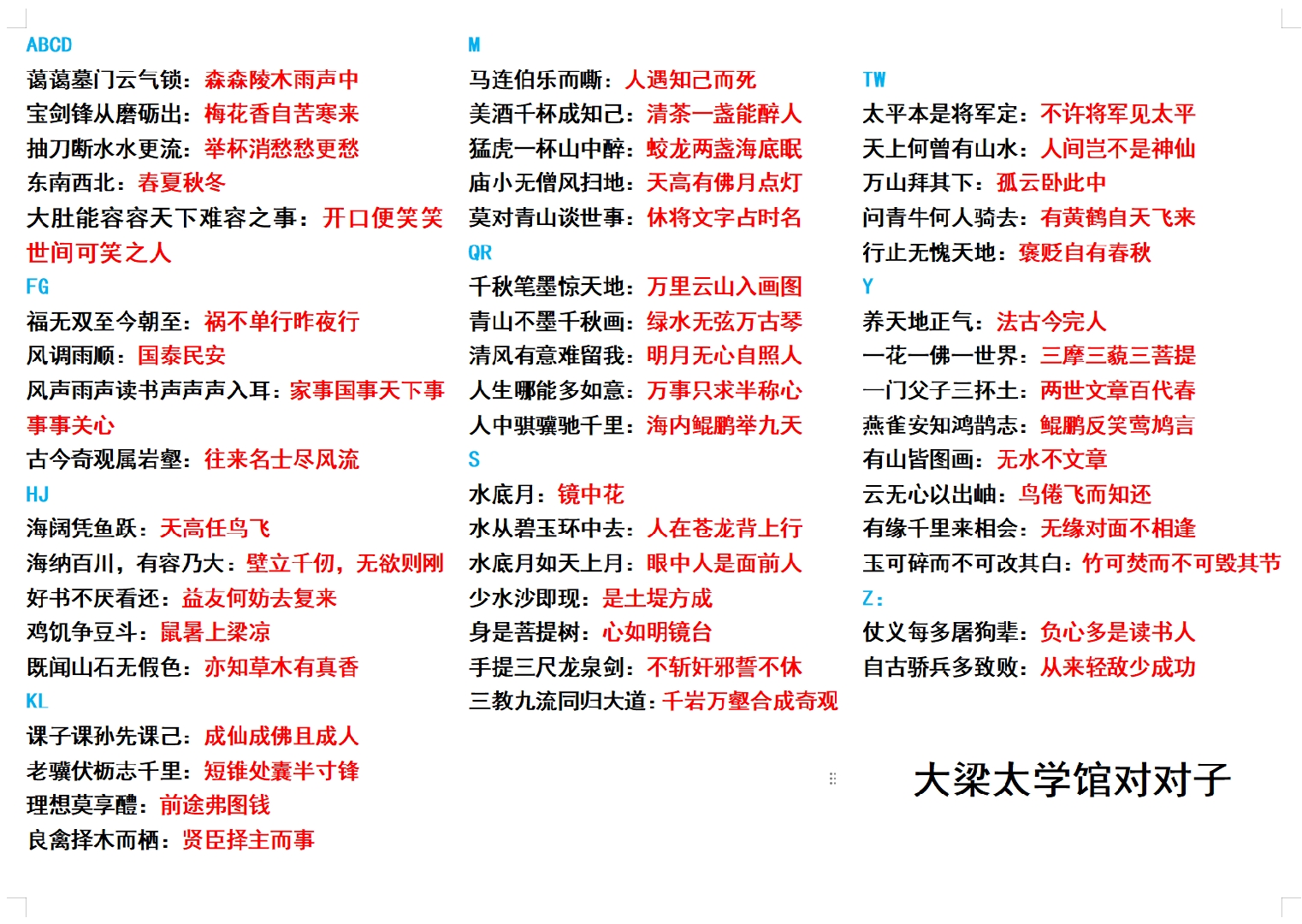 ABCD
蔼蔼墓门云气锁：森森陵木雨声中
宝剑锋从磨砺出：梅花香自苦寒来
抽刀断水水更流：举杯消愁愁更愁
东南西北：春夏秋冬
大肚能容容天下难容之事：开口便笑笑世间可笑之人
FG
福无双至今朝至：祸不单行昨夜行
风调雨顺：国泰民安
风声雨声读书声声声入耳：家事国事天下事事事关心
古今奇观属岩壑：往来名士尽风流
HJ
海阔凭鱼跃：天高任鸟飞
海纳百川，有容乃大：壁立千仞，无欲则刚
好书不厌看还：益友何妨去复来
鸡饥争豆斗：鼠暑上梁凉
既闻山石无假色：亦知草木有真香
KL
课子课孙先课己：成仙成佛且成人
老骥伏枥志千里：短锥处囊半寸锋
理想莫享醴：前途弗图钱
良禽择木而栖：贤臣择主而事

M
马连伯乐而嘶：人遇知己而死
美酒千杯成知己：清茶一盏能醉人
猛虎一杯山中醉：蛟龙两盏海底眠
庙小无僧风扫地：天高有佛月点灯
莫对青山谈世事：休将文字占时名
QR
千秋笔墨惊天地：万里云山入画图
青山不墨千秋画：绿水无弦万古琴
清风有意难留我：明月无心自照人
人生哪能多如意：万事只求半称心
人中骐骥驰千里：海内鲲鹏举九天
S
水底月：镜中花
水从碧玉环中去：人在苍龙背上行
水底月如天上月：眼中人是面前人
少水沙即现：是土堤方成
身是菩提树：心如明镜台
手提三尺龙泉剑：不斩奸邪誓不休
三教九流同归大道：千岩万壑合成奇观

TW
太平本是将军定：不许将军见太平
天上何曾有山水：人间岂不是神仙
万山拜其下：孤云卧此中
问青牛何人骑去：有黄鹤自天飞来
行止无愧天地：褒贬自有春秋
Y
养天地正气：法古今完人
一花一佛一世界：三摩三藐三菩提
一门父子三抔土：两世文章百代春
燕雀安知鸿鹄志：鲲鹏反笑莺鸠言
有山皆图画：无水不文章
云无心以出岫：鸟倦飞而知还
有缘千里来相会：无缘对面不相逢
玉可碎而不可改其白：竹可焚而不可毁其节
Z：
仗义每多屠狗辈：负心多是读书人
自古骄兵多致败：从来轻敌少成功

大梁太学馆对对子